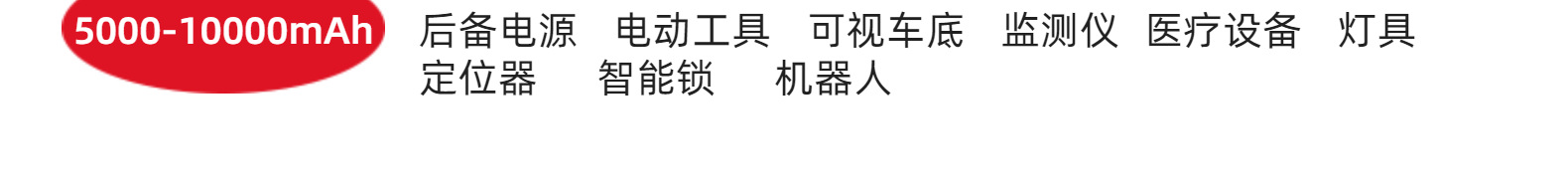 5000-10000mAh

后备电源 电动工具 可视车底 监测仪 医疗设备 灯具
定位器 智能锁 机器人